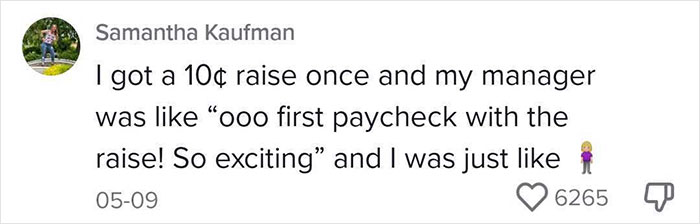 Samantha Kaufman

I got a 10¢ raise once and my manager was like “ooo first paycheck with the raise! So exciting” and I was just like 🧍‍♀️

05-09

6265